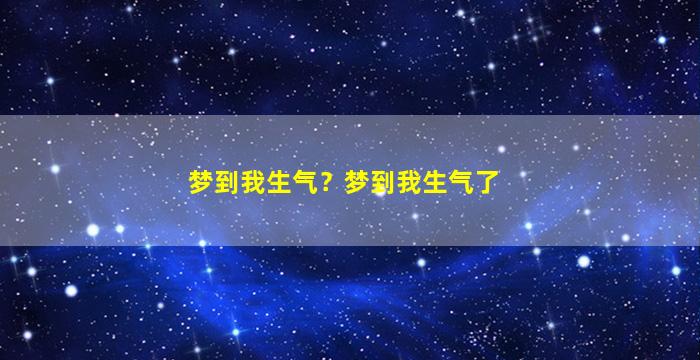 梦到我生气？梦到我生气了